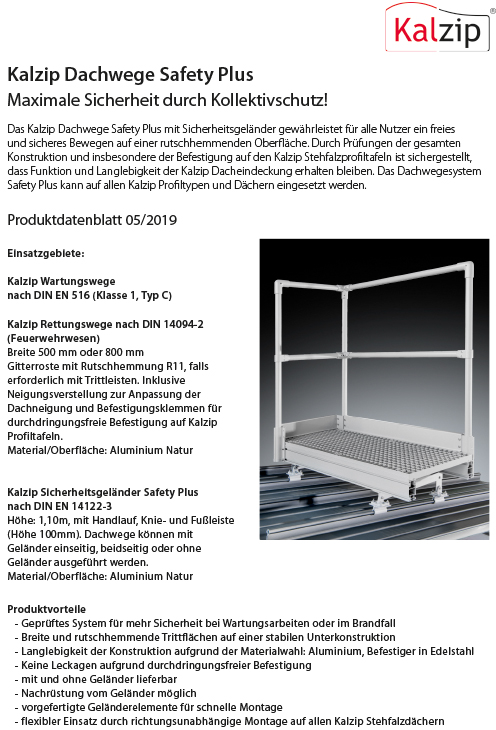 Kalzip

Kalzip Dachwege Safety Plus
Maximale Sicherheit durch Kollektivschutz!

Das Kalzip Dachwege Safety Plus mit Sicherheitsgeländer gewährleistet für alle Nutzer ein freies und sicheres Bewegen auf einer rutschhemmenden Oberfläche. Durch Prüfungen der gesamten Konstruktion und insbesondere der Befestigung auf den Kalzip Stehfalzprofiltafeln ist sichergestellt, dass Funktion und Langlebigkeit der Kalzip Dacheindeckung erhalten bleiben. Das Dachwegesystem Safety Plus kann auf allen Kalzip Profiltypen und Dächern eingesetzt werden.

Produktdatenblatt 05/2019

Einsatzgebiete:

Kalzip Wartungswege
nach DIN EN 516 (Klasse 1, Typ C)

Kalzip Rettungswege nach DIN 14094-2 (Feuerwehrwesen)
Breite 500 mm oder 800 mm
Gitterroste mit Rutschhemmung R11, falls erforderlich mit Trittleisten. Inklusive Neigungsverstellung zur Anpassung der Dachneigung und Befestigungsklemmen für durchdringungsfreie Befestigung auf Kalzip Profiltafeln.
Material/Oberfläche: Aluminium Natur

Kalzip Sicherheitsgeländer Safety Plus
nach DIN EN 14122-3
Höhe: 1,10m, mit Handlauf, Knie- und Fußleiste (Höhe 100mm). Dachwege können mit Geländer einseitig, beidseitig oder ohne Geländer ausgeführt werden.
Material/Oberfläche: Aluminium Natur

Produktvorteile
- Geprüftes System für mehr Sicherheit bei Wartungsarbeiten oder im Brandfall
- Breite und rutschhemmende Trittflächen auf einer stabilen Unterkonstruktion
- Langlebigkeit der Konstruktion aufgrund der Materialwahl: Aluminium, Befestiger in Edelstahl
- Keine Leckagen aufgrund durchdringungsfreier Befestigung
- mit und ohne Geländer lieferbar
- Nachrüstung vom Geländer möglich
- vorgefertigte Geländerelemente für schnelle Montage
- flexibler Einsatz durch richtungsunabhängige Montage auf allen Kalzip Stehfalzdächern